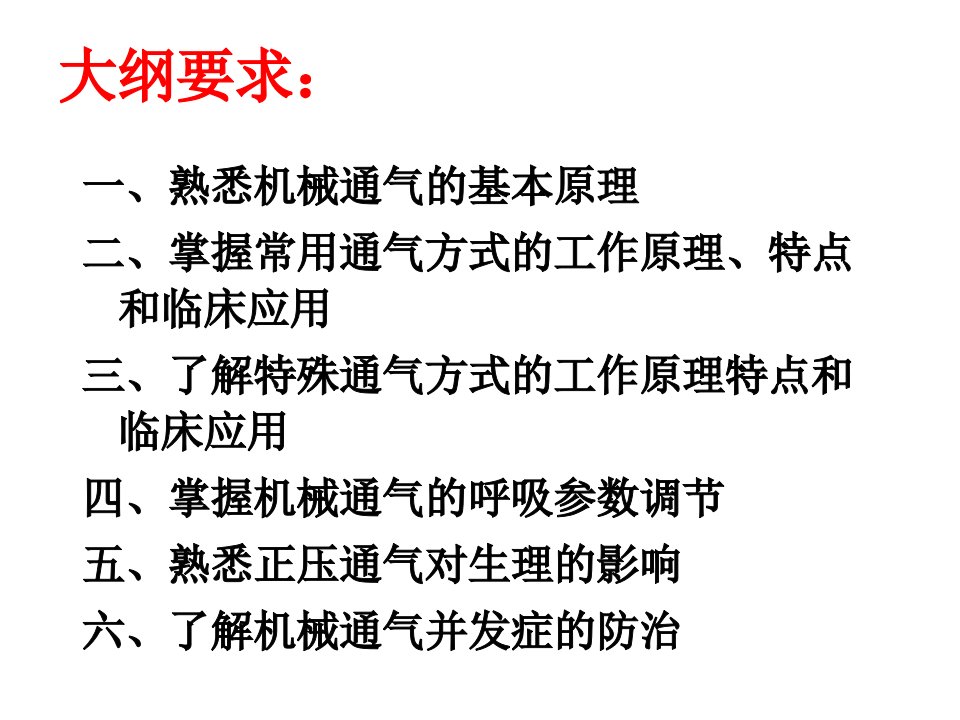 大纲要求：

一、熟悉机械通气的基本原理

二、掌握常用通气方式的工作原理、特点和临床应用

三、了解特殊通气方式的工作原理特点和临床应用

四、掌握机械通气的呼吸参数调节

五、熟悉正压通气对生理的影响

六、了解机械通气并发症的防治